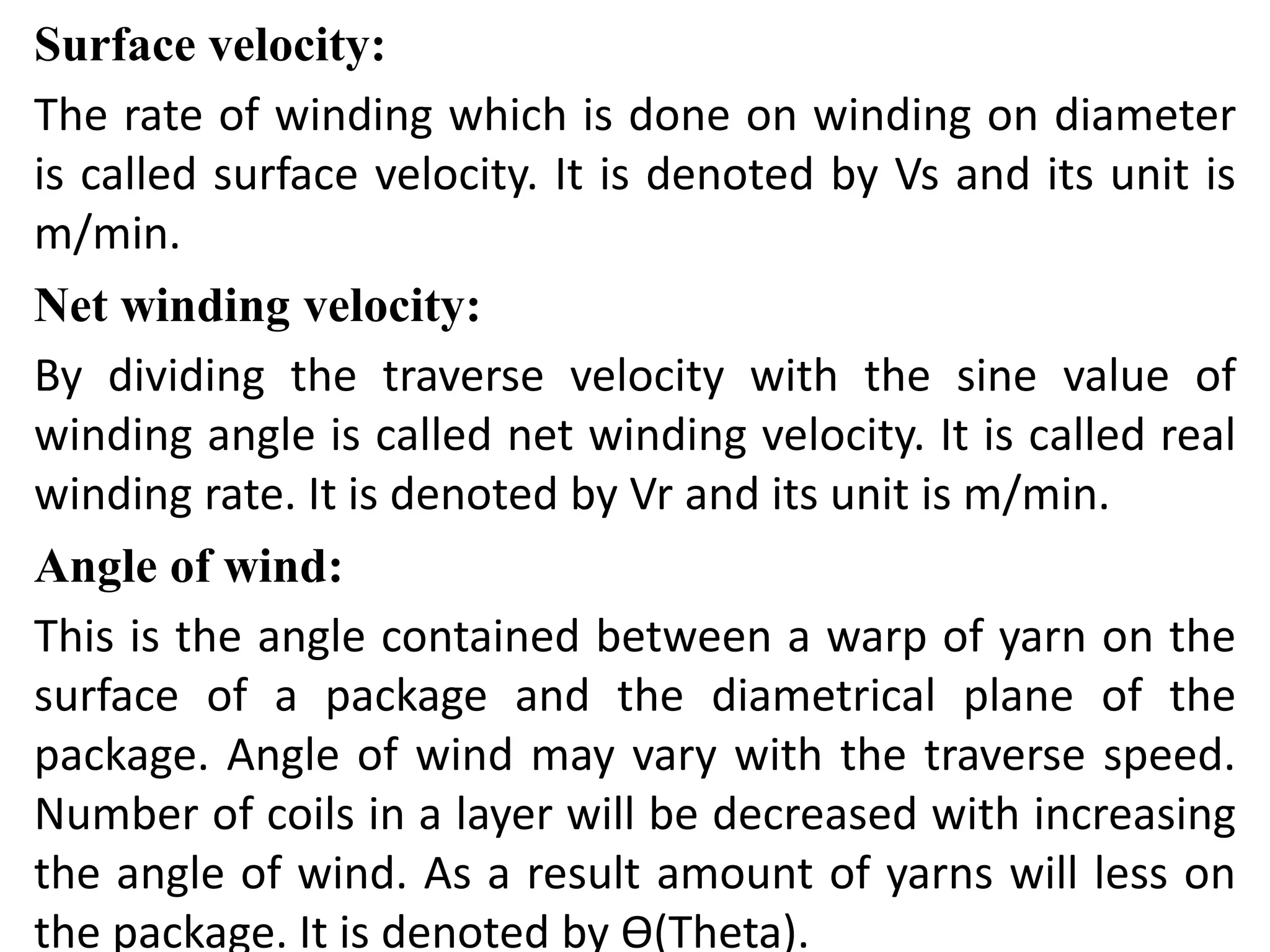 Surface velocity:

The rate of winding which is done on winding on diameter is called surface velocity. It is denoted by Vs and its unit is m/min.

Net winding velocity:

By dividing the traverse velocity with the sine value of winding angle is called net winding velocity. It is called real winding rate. It is denoted by Vr and its unit is m/min.

Angle of wind:

This is the angle contained between a warp of yarn on the surface of a package and the diametrical plane of the package. Angle of wind may vary with the traverse speed. Number of coils in a layer will be decreased with increasing the angle of wind. As a result amount of yarns will less on the package. It is denoted by ϴ(Theta).